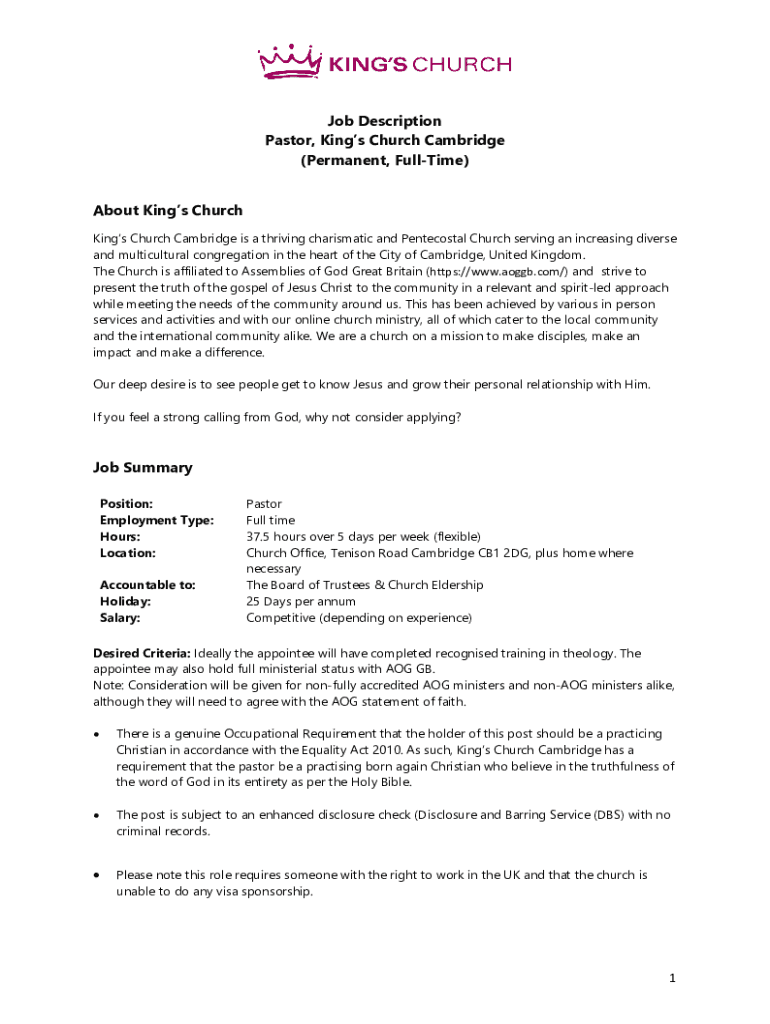 KING'S CHURCH

Job Description
Pastor, King's Church Cambridge
(Permanent, Full-Time)

About King's Church

King's Church Cambridge is a thriving charismatic and Pentecostal Church serving an increasing diverse and multicultural congregation in the heart of the City of Cambridge, United Kingdom.
The Church is affiliated to Assemblies of God Great Britain (https://www.aoggb.com/) and strive to present the truth of the gospel of Jesus Christ to the community in a relevant and spirit-led approach while meeting the needs of the community around us. This has been achieved by various in person services and activities and with our online church ministry, all of which cater to the local community and the international community alike. We are a church on a mission to make disciples, make an impact and make a difference.

Our deep desire is to see people get to know Jesus and grow their personal relationship with Him.

If you feel a strong calling from God, why not consider applying?

Job Summary

| Position: | Pastor |
|---|---|
| Employment Type: | Full time |
| Hours: | 37.5 hours over 5 days per week (flexible) |
| Location: | Church Office, Tenison Road Cambridge CB1 2DG, plus home where necessary |
| Accountable to: | The Board of Trustees & Church Eldership |
| Holiday: | 25 Days per annum |
| Salary: | Competitive (depending on experience) |

Desired Criteria: Ideally the appointee will have completed recognised training in theology. The appointee may also hold full ministerial status with AOG GB.
Note: Consideration will be given for non-fully accredited AOG ministers and non-AOG ministers alike, although they will need to agree with the AOG statement of faith.

• There is a genuine Occupational Requirement that the holder of this post should be a practicing Christian in accordance with the Equality Act 2010. As such, King's Church Cambridge has a requirement that the pastor be a practising born again Christian who believe in the truthfulness of the word of God in its entirety as per the Holy Bible.

• The post is subject to an enhanced disclosure check (Disclosure and Barring Service (DBS) with no criminal records.

• Please note this role requires someone with the right to work in the UK and that the church is unable to do any visa sponsorship.

1